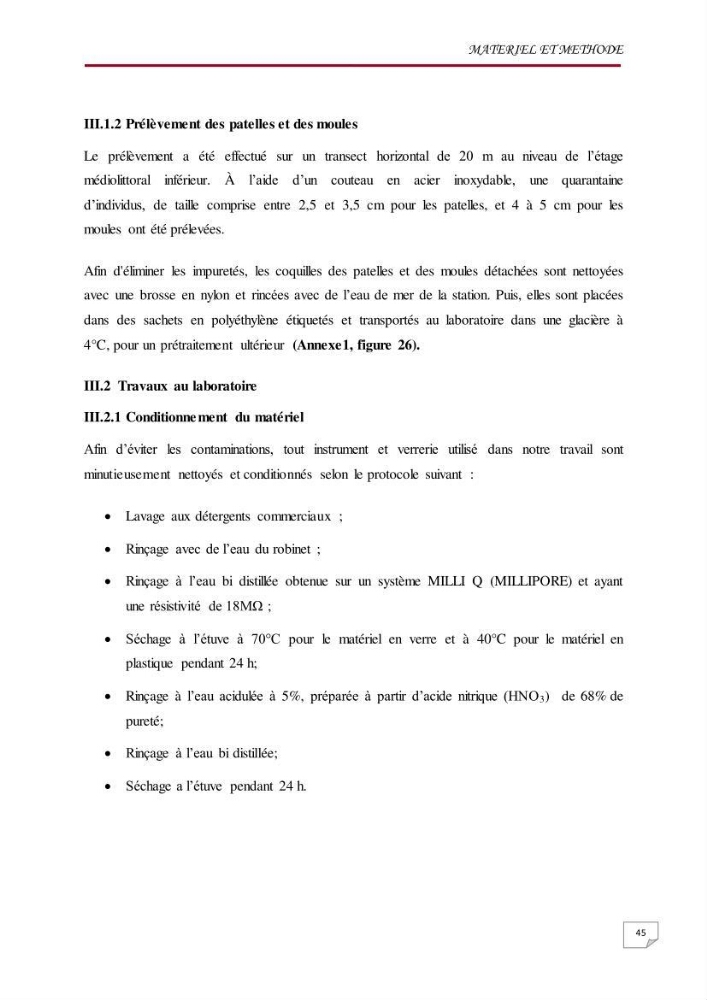 MATERIEL ET METHODE

III.1.2 Prélèvement des patelles et des moules

Le prélèvement a été effectué sur un transect horizontal de 20 m au niveau de l'étage médiolittoral inférieur. À l'aide d'un couteau en acier inoxydable, une quarantaine d'individus, de taille comprise entre 2,5 et 3,5 cm pour les patelles, et 4 à 5 cm pour les moules ont été prélevées.

Afin d'éliminer les impuretés, les coquilles des patelles et des moules détachées sont nettoyées avec une brosse en nylon et rincées avec de l'eau de mer de la station. Puis, elles sont placées dans des sachets en polyéthylène étiquetés et transportés au laboratoire dans une glacière à 4°C, pour un prétraitement ultérieur (Annexe1, figure 26).

III.2 Travaux au laboratoire

III.2.1 Conditionnement du matériel

Afin d'éviter les contaminations, tout instrument et verrerie utilisé dans notre travail sont minutieusement nettoyés et conditionnés selon le protocole suivant :

• Lavage aux détergents commerciaux ;

• Rinçage avec de l'eau du robinet ;

• Rinçage à l'eau bi distillée obtenue sur un système MILLI Q (MILLIPORE) et ayant une résistivité de 18MΩ ;

• Séchage à l'étuve à 70°C pour le matériel en verre et à 40°C pour le matériel en plastique pendant 24 h;

• Rinçage à l'eau acidulée à 5%, préparée à partir d'acide nitrique ($HNO_3$) de 68% de pureté;

• Rinçage à l'eau bi distillée;

• Séchage a l'étuve pendant 24 h.

45